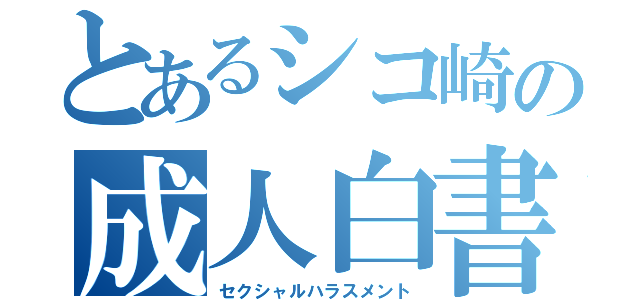 とあるシコ崎の
成人白書
セクシャルハラスメント